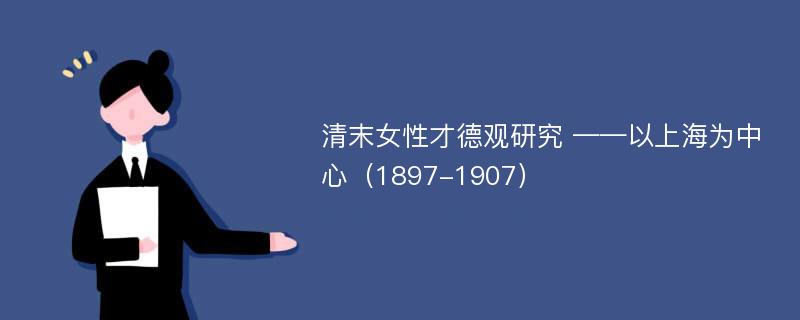 清末女性才德观研究 ——以上海为中心（1897-1907）